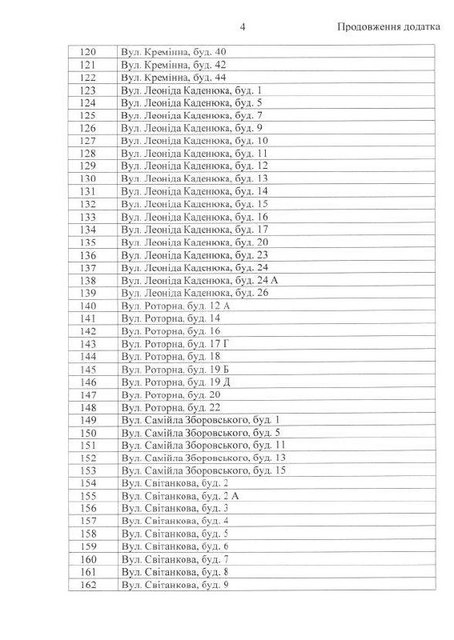 4 Продовження додатка

| | |
|---|---|
| 120 | Вул. Кремінна, буд. 40 |
| 121 | Вул. Кремінна, буд. 42 |
| 122 | Вул. Кремінна, буд. 44 |
| 123 | Вул. Леоніда Каденюка, буд. 1 |
| 124 | Вул. Леоніда Каденюка, буд. 5 |
| 125 | Вул. Леоніда Каденюка, буд. 7 |
| 126 | Вул. Леоніда Каденюка, буд. 9 |
| 127 | Вул. Леоніда Каденюка, буд. 10 |
| 128 | Вул. Леоніда Каденюка, буд. 11 |
| 129 | Вул. Леоніда Каденюка, буд. 12 |
| 130 | Вул. Леоніда Каденюка, буд. 13 |
| 131 | Вул. Леоніда Каденюка, буд. 14 |
| 132 | Вул. Леоніда Каденюка, буд. 15 |
| 133 | Вул. Леоніда Каденюка, буд. 16 |
| 134 | Вул. Леоніда Каденюка, буд. 17 |
| 135 | Вул. Леоніда Каденюка, буд. 20 |
| 136 | Вул. Леоніда Каденюка, буд. 23 |
| 137 | Вул. Леоніда Каденюка, буд. 24 |
| 138 | Вул. Леоніда Каденюка, буд. 24 А |
| 139 | Вул. Леоніда Каденюка, буд. 26 |
| 140 | Вул. Роторна, буд. 12 А |
| 141 | Вул. Роторна, буд. 14 |
| 142 | Вул. Роторна, буд. 16 |
| 143 | Вул. Роторна, буд. 17 Г |
| 144 | Вул. Роторна, буд. 18 |
| 145 | Вул. Роторна, буд. 19 Б |
| 146 | Вул. Роторна, буд. 19 Д |
| 147 | Вул. Роторна, буд. 20 |
| 148 | Вул. Роторна, буд. 22 |
| 149 | Вул. Самійла Зборовського, буд. 1 |
| 150 | Вул. Самійла Зборовського, буд. 5 |
| 151 | Вул. Самійла Зборовського, буд. 11 |
| 152 | Вул. Самійла Зборовського, буд. 13 |
| 153 | Вул. Самійла Зборовського, буд. 15 |
| 154 | Вул. Світанкова, буд. 2 |
| 155 | Вул. Світанкова, буд. 2 А |
| 156 | Вул. Світанкова, буд. 3 |
| 157 | Вул. Світанкова, буд. 4 |
| 158 | Вул. Світанкова, буд. 5 |
| 159 | Вул. Світанкова, буд. 6 |
| 160 | Вул. Світанкова, буд. 7 |
| 161 | Вул. Світанкова, буд. 8 |
| 162 | Вул. Світанкова, буд. 9 |